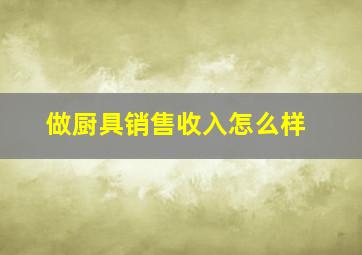 做厨具销售收入怎么样